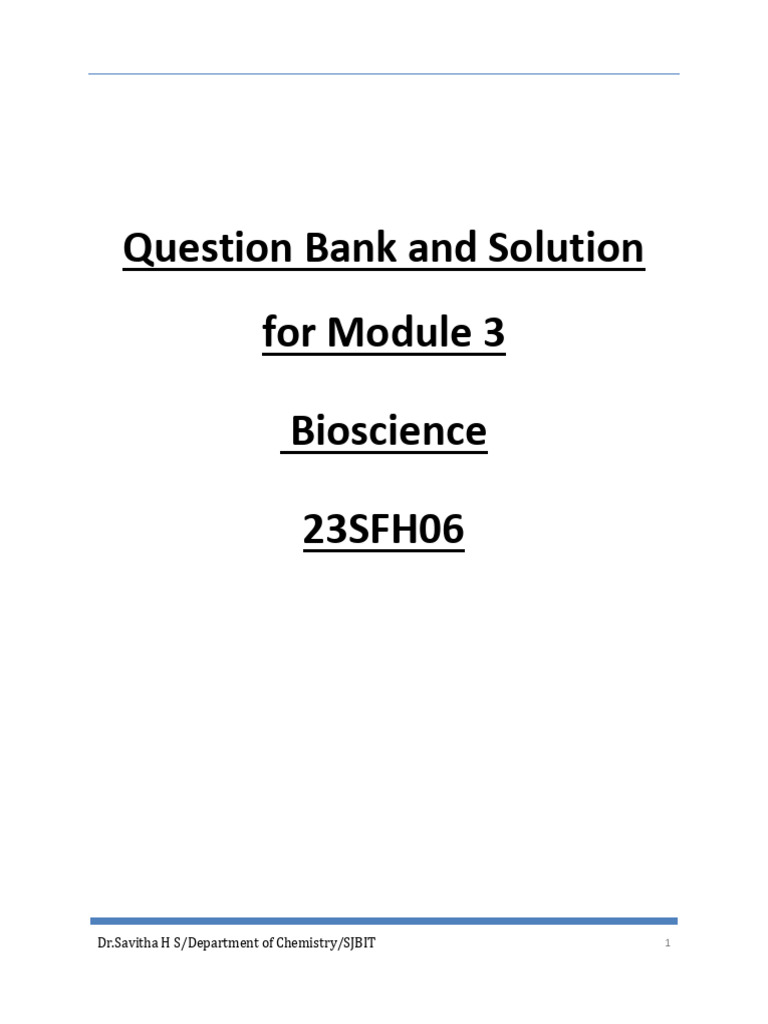 Question Bank and Solution

for Module 3

Bioscience

23SFH06

Dr.Savitha H S/Department of Chemistry/SJBIT

1